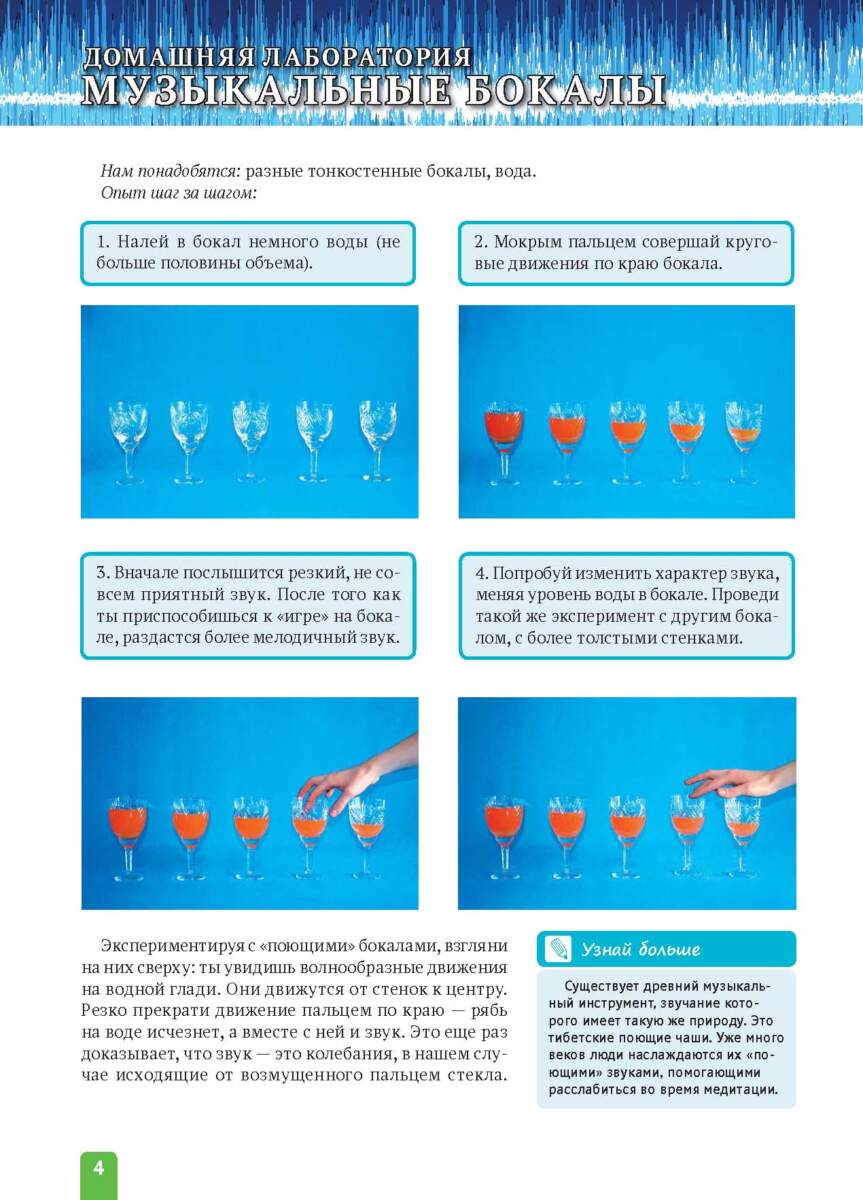 ДОМАШНЯЯ ЛАБОРАТОРИЯ
МУЗЫКАЛЬНЫЕ БОКАЛЫ

Нам понадобятся: разные тонкостенные бокалы, вода.
Опыт шаг за шагом:

1. Налей в бокал немного воды (не больше половины объема).

2. Мокрым пальцем совершай круговые движения по краю бокала.

3. Вначале послышится резкий, не совсем приятный звук. После того как ты приспособишься к «игре» на бокале, раздастся более мелодичный звук.

4. Попробуй изменить характер звука, меняя уровень воды в бокале. Проведи такой же эксперимент с другим бокалом, с более толстыми стенками.

Экспериментируя с «поющими» бокалами, взгляни на них сверху: ты увидишь волнообразные движения на водной глади. Они движутся от стенок к центру. Резко прекрати движение пальцем по краю — рябь на воде исчезнет, а вместе с ней и звук. Это еще раз доказывает, что звук — это колебания, в нашем случае исходящие от возмущенного пальцем стекла.

Узнай больше

Существует древний музыкальный инструмент, звучание которого имеет такую же природу. Это тибетские поющие чаши. Уже много веков люди наслаждаются их «поющими» звуками, помогающими расслабиться во время медитации.

4